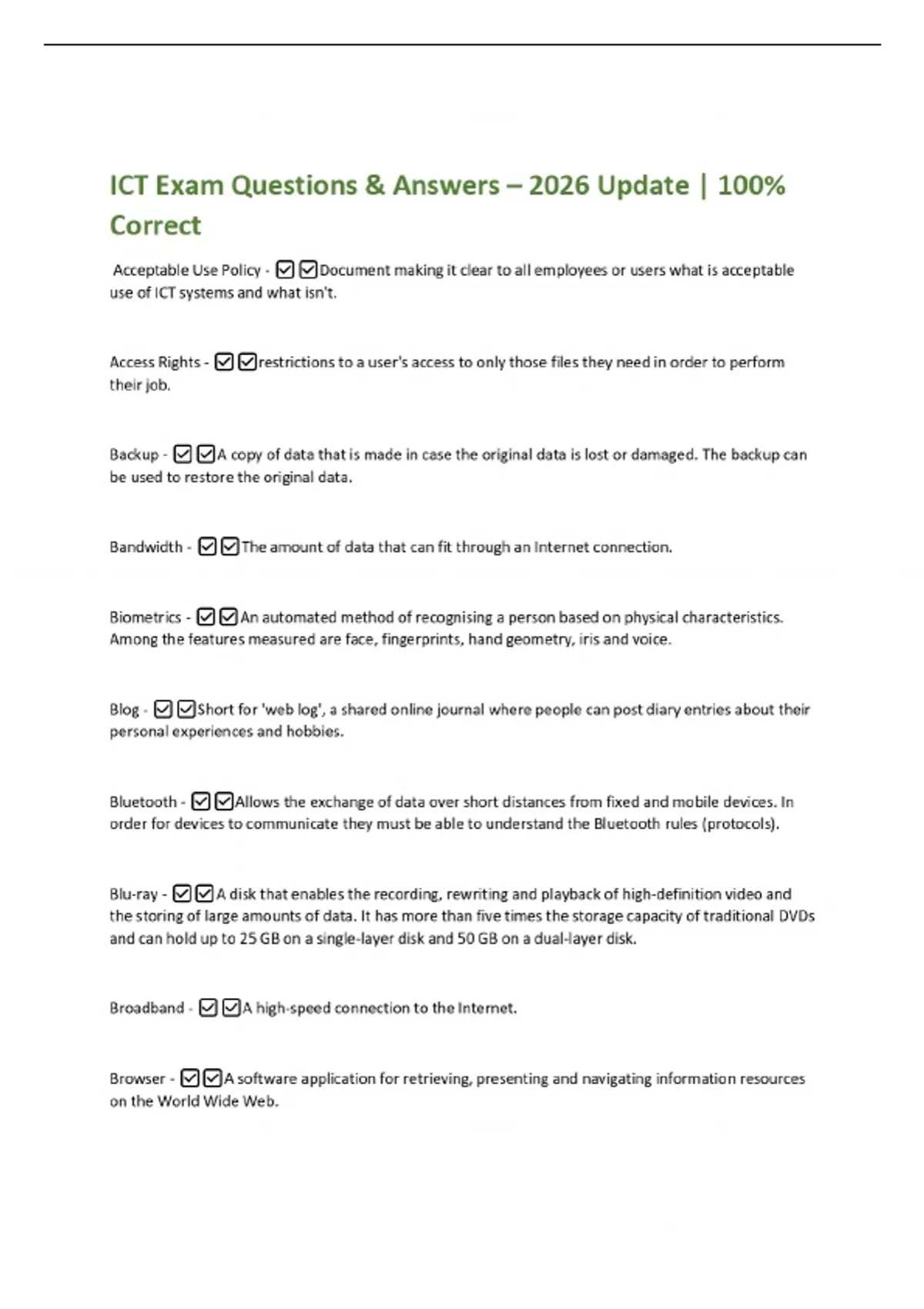 ICT Exam Questions & Answers – 2026 Update | 100% Correct

Acceptable Use Policy - ☑☑Document making it clear to all employees or users what is acceptable use of ICT systems and what isn't.

Access Rights - ☑☑restrictions to a user's access to only those files they need in order to perform their job.

Backup - ☑☑A copy of data that is made in case the original data is lost or damaged. The backup can be used to restore the original data.

Bandwidth - ☑☑The amount of data that can fit through an Internet connection.

Biometrics - ☑☑An automated method of recognising a person based on physical characteristics. Among the features measured are face, fingerprints, hand geometry, iris and voice.

Blog - ☑☑Short for 'web log', a shared online journal where people can post diary entries about their personal experiences and hobbies.

Bluetooth - ☑☑Allows the exchange of data over short distances from fixed and mobile devices. In order for devices to communicate they must be able to understand the Bluetooth rules (protocols).

Blu-ray - ☑☑A disk that enables the recording, rewriting and playback of high-definition video and the storing of large amounts of data. It has more than five times the storage capacity of traditional DVDs and can hold up to 25 GB on a single-layer disk and 50 GB on a dual-layer disk.

Broadband - ☑☑A high-speed connection to the Internet.

Browser - ☑☑A software application for retrieving, presenting and navigating information resources on the World Wide Web.